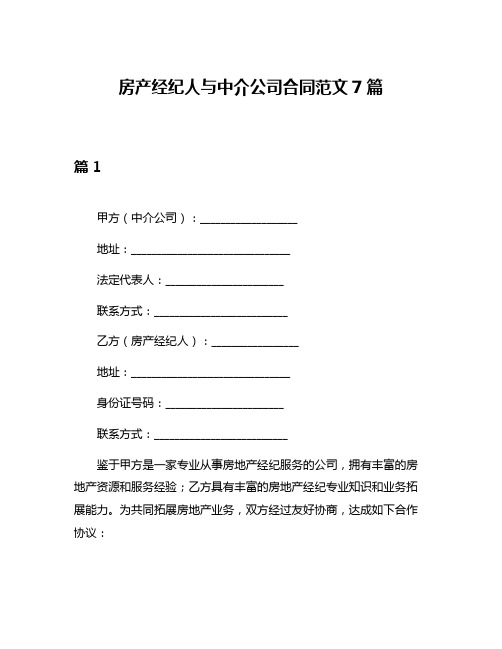 房产经纪人与中介公司合同范文 7 篇

篇 1

甲方（中介公司）：________________

地址：__________________________

法定代表人：____________________

联系方式：______________________

乙方（房产经纪人）：______________

地址：__________________________

身份证号码：____________________

联系方式：______________________

鉴于甲方是一家专业从事房地产经纪服务的公司，拥有丰富的房地产资源和服务经验；乙方具有丰富的房地产经纪专业知识和业务拓展能力。为共同拓展房地产业务，双方经过友好协商，达成如下合作协议：